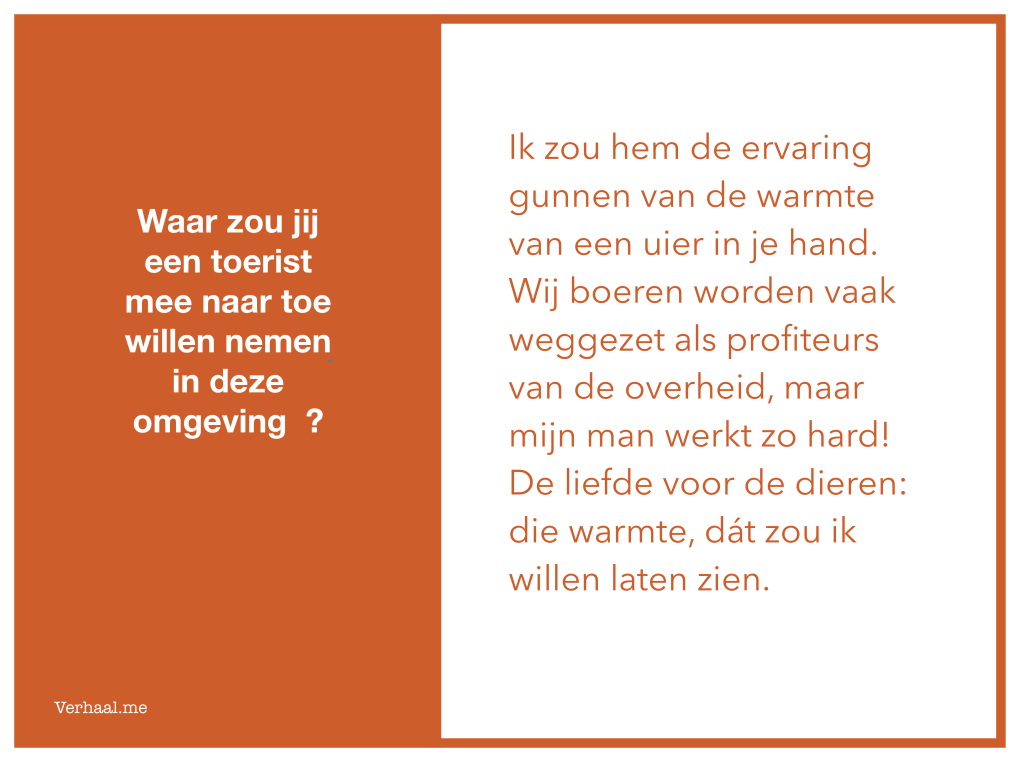 Waar zou jij een toerist mee naar toe willen nemen in deze omgeving ?

Verhaal.me

Ik zou hem de ervaring gunnen van de warmte van een uier in je hand. Wij boeren worden vaak weggezet als profiteurs van de overheid, maar mijn man werkt zo hard! De liefde voor de dieren: die warmte, dát zou ik willen laten zien.